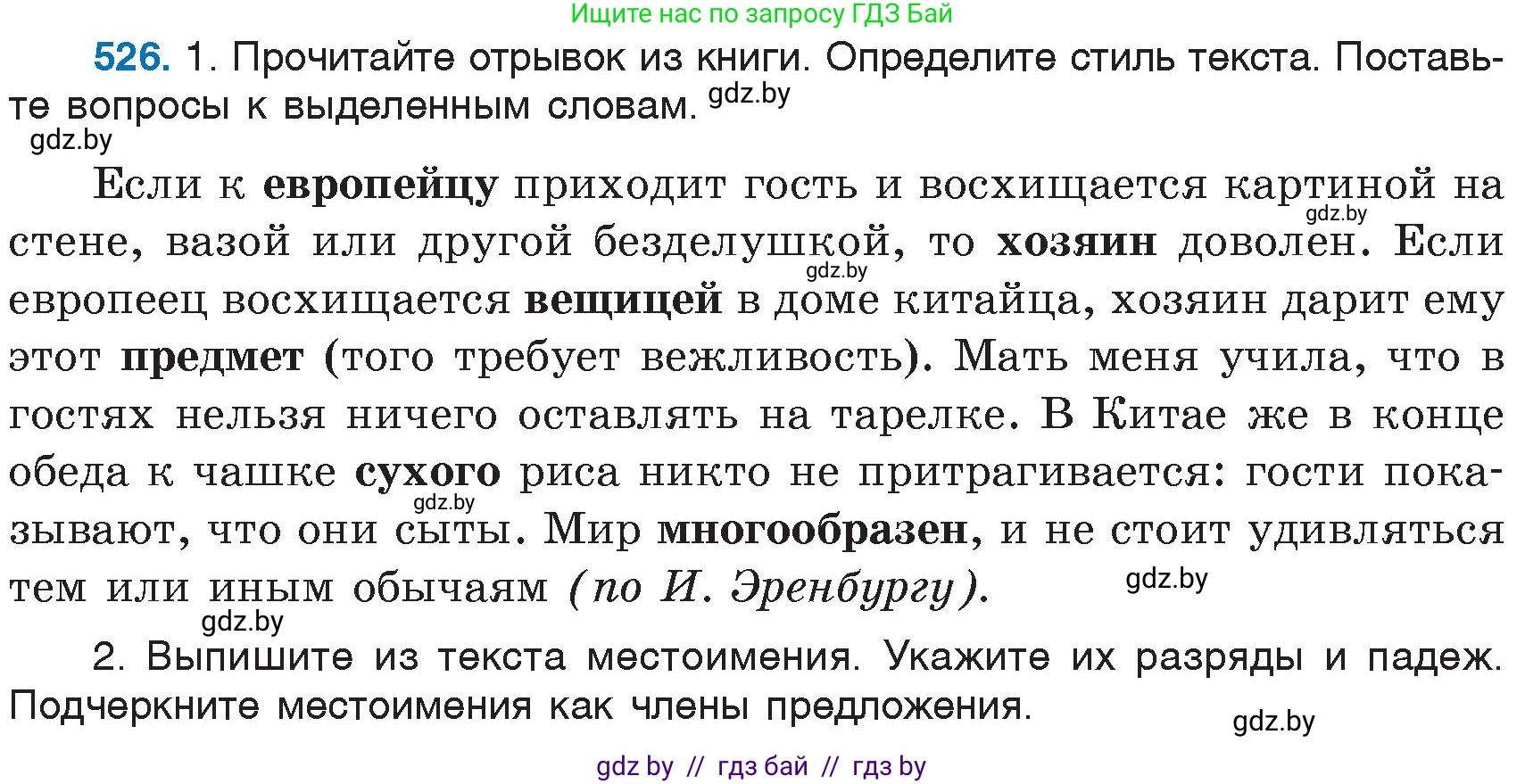 Ищите нас по запросу ГДЗ Бай

526. 1. Прочитайте отрывок из книги. Определите стиль текста. Поставьте вопросы к выделенным словам. gdz.by

gdz.by

Если к европейцу приходит гость и восхищается картиной на стене, вазой или другой безделушкой, то хозяин доволен. Если европеец восхищается вещицей в доме китайца, хозяин дарит ему этот предмет (того требует вежливость). Мать меня учила, что в гостях нельзя ничего оставлять на тарелке. В Китае же в конце обеда к чашке сухого риса никто не притрагивается: гости показывают, что они сыты. Мир многообразен, и не стоит удивляться тем или иным обычаям (по И. Эренбургу).

gdz.by gdz.by gdz.by gdz.by gdz.by

2. Выпишите из текста местоимения. Укажите их разряды и падеж. Подчеркните местоимения как члены предложения.

gdz.by

gdz by // гдз бай // гдз by